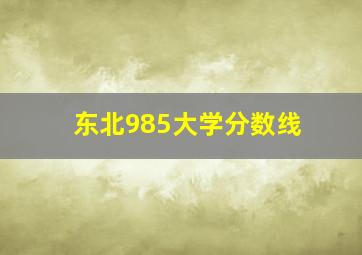 东北985大学分数线